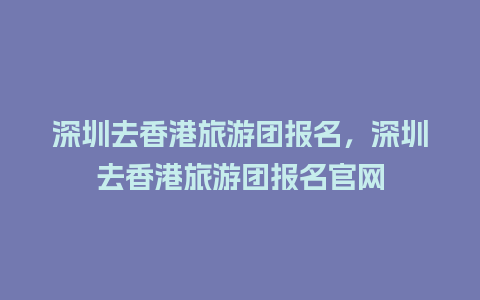 深圳去香港旅游团报名，深圳去香港旅游团报名官网